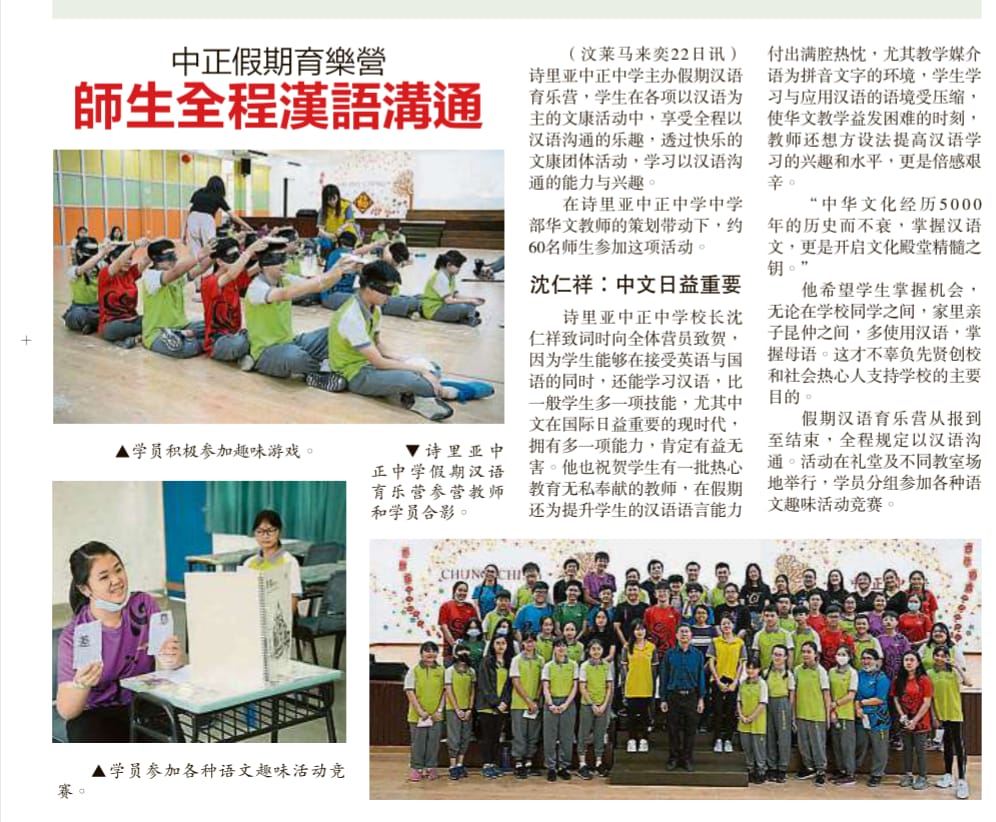 中正假期育樂營
師生全程漢語溝通

▲学员积极参加趣味游戏。

▲学员参加各种语文趣味活动竞赛。

▼诗里亚中正中学假期汉语育乐营参营教师和学员合影。

（汶莱马来奕22日讯）诗里亚中正中学主办假期汉语育乐营，学生在各项以汉语为主的文康活动中，享受全程以汉语沟通的乐趣，透过快乐的文康团体活动，学习以汉语沟通的能力与兴趣。

在诗里亚中正中学中学部华文教师的策划带动下，约60名师生参加这项活动。

沈仁祥：中文日益重要

诗里亚中正中学校长沈仁祥致词时向全体营员致贺，因为学生能够在接受英语与国语的同时，还能学习汉语，比一般学生多一项技能，尤其中文在国际日益重要的现时代，拥有多一项能力，肯定有益无害。他也祝贺学生有一批热心教育无私奉献的教师，在假期还为提升学生的汉语语言能力付出满腔热忱，尤其教学媒介语为拼音文字的环境，学生学习与应用汉语的语境受压缩，使华文教学益发困难的时刻，教师还想方设法提高汉语学习的兴趣和水平，更是倍感艰辛。

“中华文化经历5000年的历史而不衰，掌握汉语文，更是开启文化殿堂精髓之钥。”

他希望学生掌握机会，无论在学校同学之间，家里亲子昆仲之间，多使用汉语，掌握母语。这才不辜负先贤创校和社会热心人支持学校的主要目的。

假期汉语育乐营从报到至结束，全程规定以汉语沟通。活动在礼堂及不同教室场地举行，学员分组参加各种语文趣味活动竞赛。